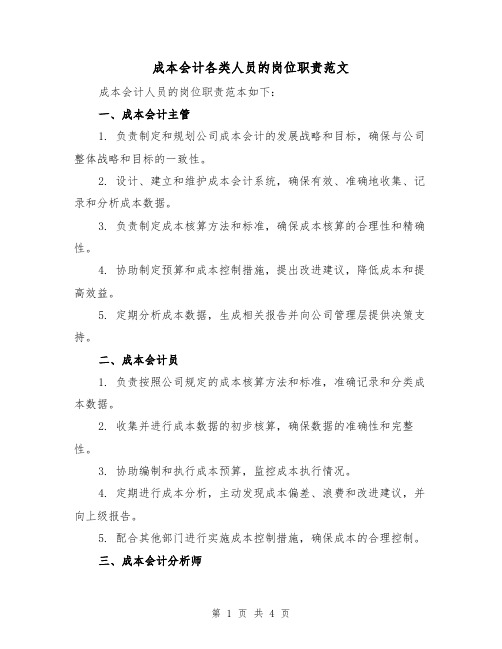 成本会计各类人员的岗位职责范文

成本会计人员的岗位职责范本如下:

一、成本会计主管

1. 负责制定和规划公司成本会计的发展战略和目标，确保与公司整体战略和目标的一致性。

2. 设计、建立和维护成本会计系统，确保有效、准确地收集、记录和分析成本数据。

3. 负责制定成本核算方法和标准，确保成本核算的合理性和精确性。

4. 协助制定预算和成本控制措施，提出改进建议，降低成本和提高效益。

5. 定期分析成本数据，生成相关报告并向公司管理层提供决策支持。

二、成本会计员

1. 负责按照公司规定的成本核算方法和标准，准确记录和分类成本数据。

2. 收集并进行成本数据的初步核算，确保数据的准确性和完整性。

3. 协助编制和执行成本预算，监控成本执行情况。

4. 定期进行成本分析，主动发现成本偏差、浪费和改进建议，并向上级报告。

5. 配合其他部门进行实施成本控制措施，确保成本的合理控制。

三、成本会计分析师

第 1 页 共 4 页